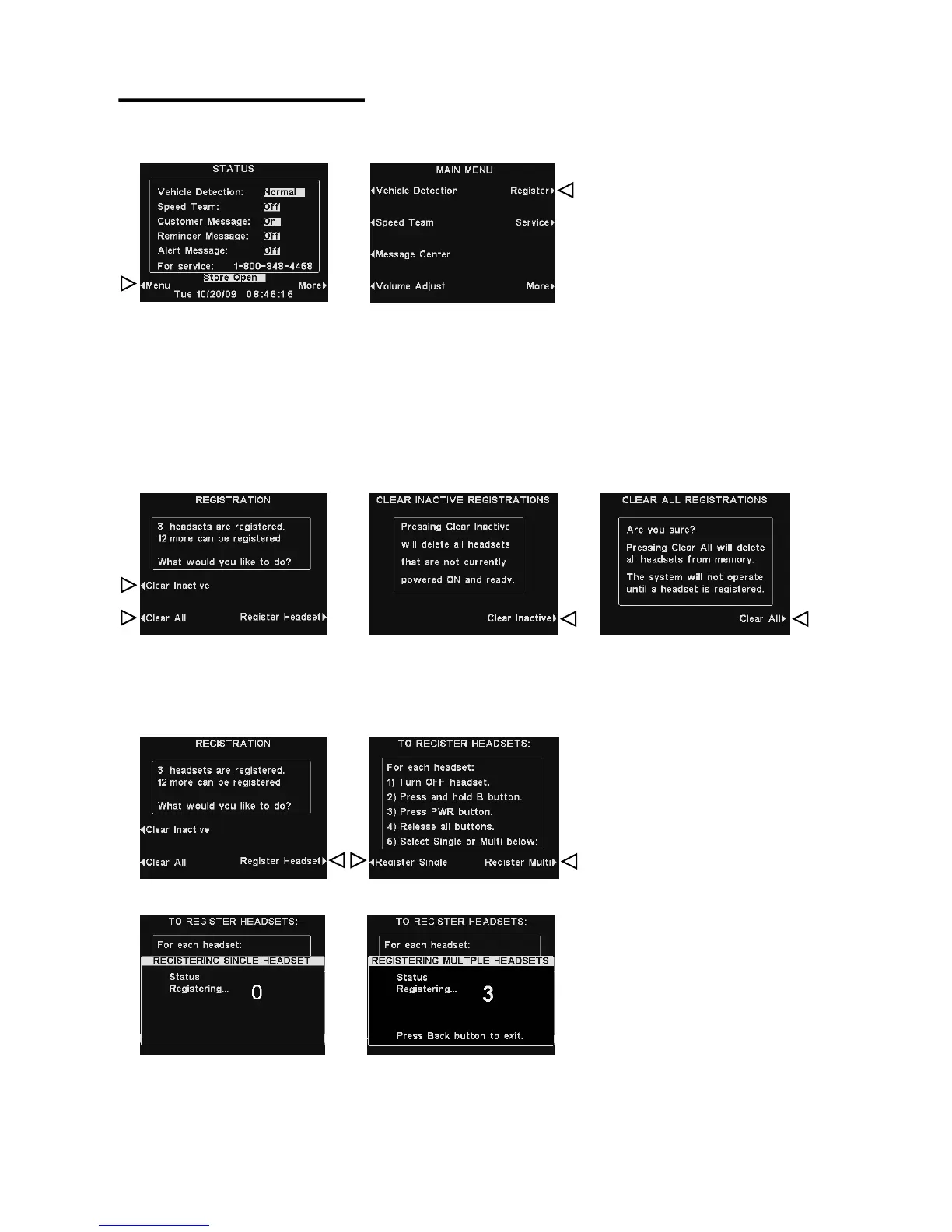 STATUS

Vehicle Detection: Normal
Speed Team: Off
Customer Message: On
Reminder Message: Off
Alert Message: Off
For service: 1-800-848-4468
Store Open
Menu
More
Tue 10/20/09 08:46:16

MAIN MENU
Vehicle Detection
Register
Speed Team
Service
Message Center
Volume Adjust
More

REGISTRATION
3 headsets are registered.
12 more can be registered.
What would you like to do?
Clear Inactive
Clear All
Register Headset

CLEAR INACTIVE REGISTRATIONS
Pressing Clear Inactive will delete all headsets that are not currently powered ON and ready.
Clear Inactive

CLEAR ALL REGISTRATIONS
Are you sure?
Pressing Clear All will delete all headsets from memory.
The system will not operate until a headset is registered.
Clear All

REGISTRATION
3 headsets are registered.
12 more can be registered.
What would you like to do?
Clear Inactive
Clear All
Register Headset

TO REGISTER HEADSETS:
For each headset:
1) Turn OFF headset.
2) Press and hold B button.
3) Press PWR button.
4) Release all buttons.
5) Select Single or Multi below:
Register Single
Register Multi

TO REGISTER HEADSETS:
For each headset:
REGISTERING SINGLE HEADSET
Status:
Registering...
0

TO REGISTER HEADSETS:
For each headset:
REGISTERING MULTPLE HEADSETS
Status:
Registering...
3
Press Back button to exit.